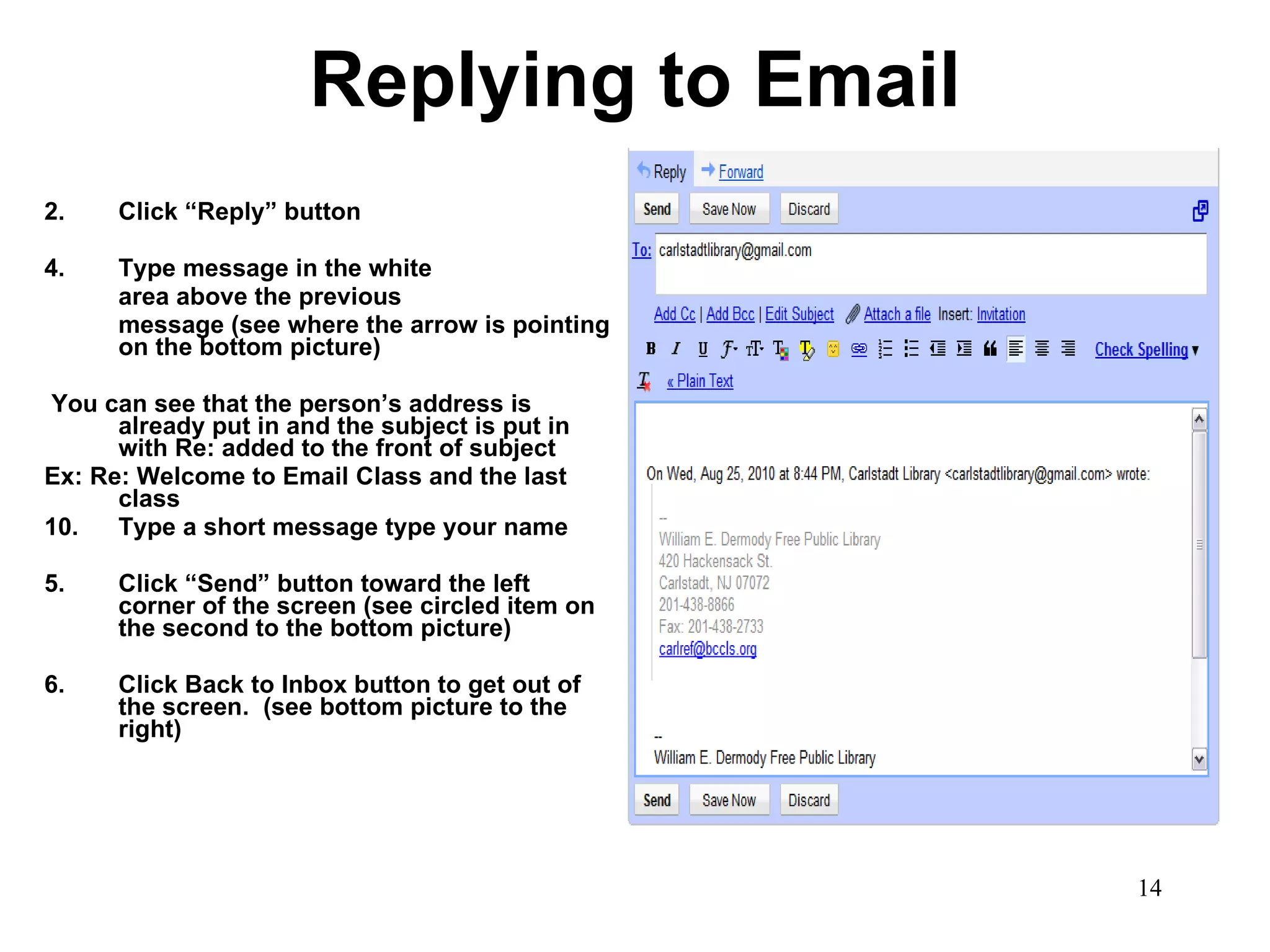 Replying to Email

2. Click “Reply” button

4. Type message in the white area above the previous message (see where the arrow is pointing on the bottom picture)

You can see that the person’s address is already put in and the subject is put in with Re: added to the front of subject
Ex: Re: Welcome to Email Class and the last class
10. Type a short message type your name

5. Click “Send” button toward the left corner of the screen (see circled item on the second to the bottom picture)

6. Click Back to Inbox button to get out of the screen. (see bottom picture to the right)

Reply Forward
Send Save Now Discard
To: carlstadtlibrary@gmail.com
Add Cc | Add Bcc | Edit Subject Attach a file Insert: Invitation
B I U Check Spelling
« Plain Text

On Wed, Aug 25, 2010 at 8:44 PM, Carlstadt Library <carlstadtlibrary@gmail.com> wrote:

--
William E. Dermody Free Public Library
420 Hackensack St.
Carlstadt, NJ 07072
201-438-8866
Fax: 201-438-2733
carlref@bccls.org

--
William E. Dermody Free Public Library
Send Save Now Discard

14